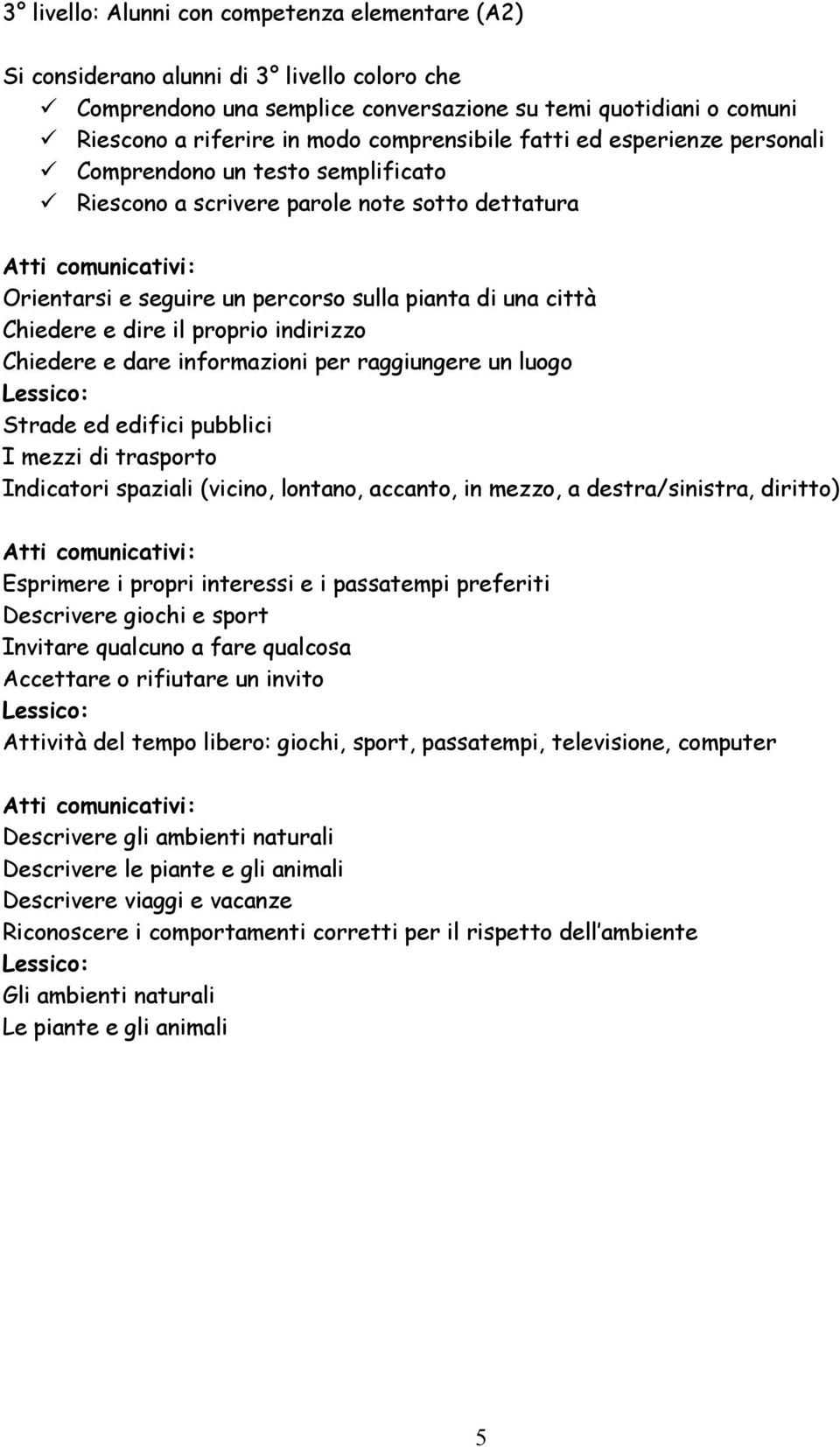 3° livello: Alunni con competenza elementare (A2)

Si considerano alunni di 3° livello coloro che
✓ Comprendono una semplice conversazione su temi quotidiani o comuni
✓ Riescono a riferire in modo comprensibile fatti ed esperienze personali
✓ Comprendono un testo semplificato
✓ Riescono a scrivere parole note sotto dettatura

Atti comunicativi:
Orientarsi e seguire un percorso sulla pianta di una città
Chiedere e dire il proprio indirizzo
Chiedere e dare informazioni per raggiungere un luogo
Lessico:
Strade ed edifici pubblici
I mezzi di trasporto
Indicatori spaziali (vicino, lontano, accanto, in mezzo, a destra/sinistra, diritto)

Atti comunicativi:
Esprimere i propri interessi e i passatempi preferiti
Descrivere giochi e sport
Invitare qualcuno a fare qualcosa
Accettare o rifiutare un invito
Lessico:
Attività del tempo libero: giochi, sport, passatempi, televisione, computer

Atti comunicativi:
Descrivere gli ambienti naturali
Descrivere le piante e gli animali
Descrivere viaggi e vacanze
Riconoscere i comportamenti corretti per il rispetto dell ambiente
Lessico:
Gli ambienti naturali
Le piante e gli animali

5